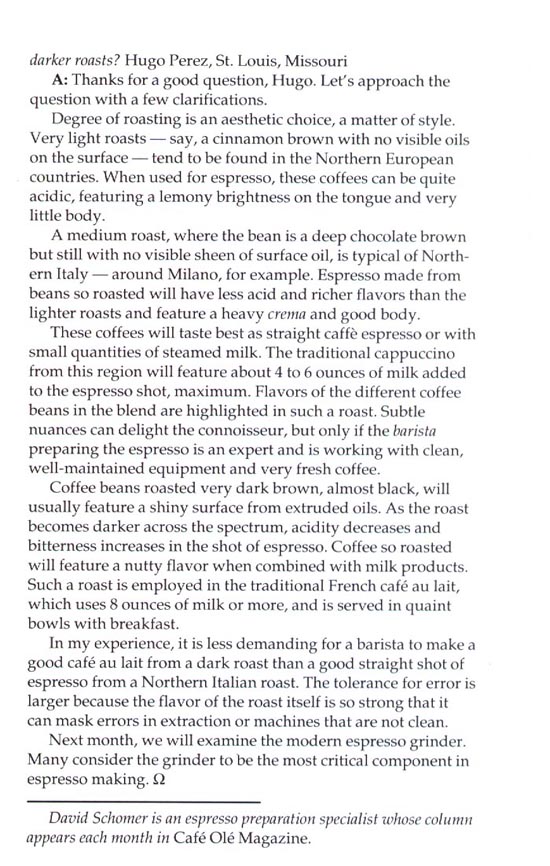 darker roasts? Hugo Perez, St. Louis, Missouri

A: Thanks for a good question, Hugo. Let's approach the question with a few clarifications.

Degree of roasting is an aesthetic choice, a matter of style. Very light roasts — say, a cinnamon brown with no visible oils on the surface — tend to be found in the Northern European countries. When used for espresso, these coffees can be quite acidic, featuring a lemony brightness on the tongue and very little body.

A medium roast, where the bean is a deep chocolate brown but still with no visible sheen of surface oil, is typical of Northern Italy — around Milano, for example. Espresso made from beans so roasted will have less acid and richer flavors than the lighter roasts and feature a heavy crema and good body.

These coffees will taste best as straight caffè espresso or with small quantities of steamed milk. The traditional cappuccino from this region will feature about 4 to 6 ounces of milk added to the espresso shot, maximum. Flavors of the different coffee beans in the blend are highlighted in such a roast. Subtle nuances can delight the connoisseur, but only if the barista preparing the espresso is an expert and is working with clean, well-maintained equipment and very fresh coffee.

Coffee beans roasted very dark brown, almost black, will usually feature a shiny surface from extruded oils. As the roast becomes darker across the spectrum, acidity decreases and bitterness increases in the shot of espresso. Coffee so roasted will feature a nutty flavor when combined with milk products. Such a roast is employed in the traditional French café au lait, which uses 8 ounces of milk or more, and is served in quaint bowls with breakfast.

In my experience, it is less demanding for a barista to make a good café au lait from a dark roast than a good straight shot of espresso from a Northern Italian roast. The tolerance for error is larger because the flavor of the roast itself is so strong that it can mask errors in extraction or machines that are not clean.

Next month, we will examine the modern espresso grinder. Many consider the grinder to be the most critical component in espresso making. Ω

David Schomer is an espresso preparation specialist whose column appears each month in Café Olé Magazine.